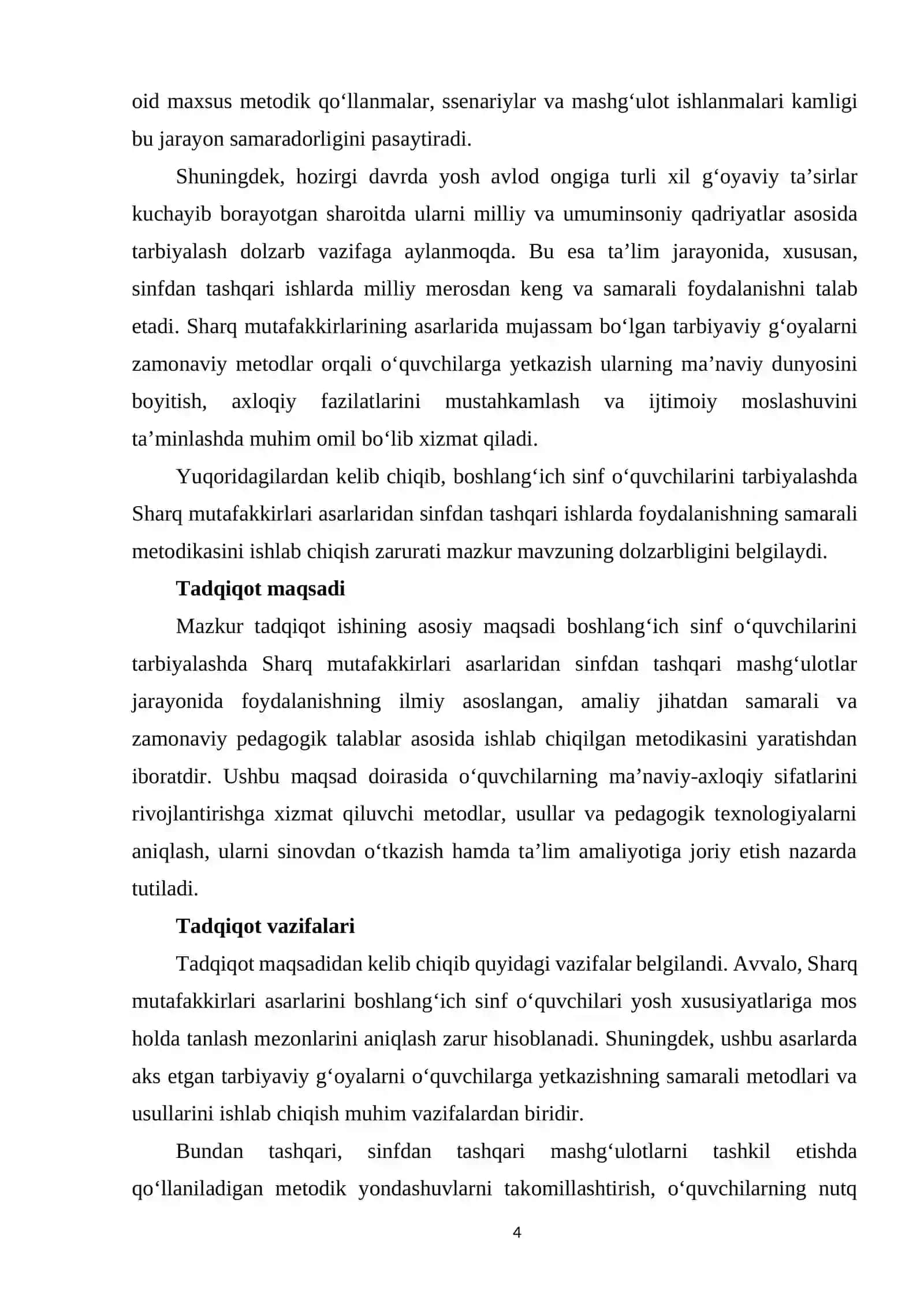 oid maxsus metodik qo'llanmalar, ssenariylar va mashg'ulot ishlanmalari kamligi bu jarayon samaradorligini pasaytiradi.

Shuningdek, hozirgi davrda yosh avlod ongiga turli xil g'oyaviy ta'sirlar kuchayib borayotgan sharoitda ularni milliy va umuminsoniy qadriyatlar asosida tarbiyalash dolzarb vazifaga aylanmoqda. Bu esa ta'lim jarayonida, xususan, sinfdan tashqari ishlarda milliy merosdan keng va samarali foydalanishni talab etadi. Sharq mutafakkirlarining asarlarida mujassam bo'lgan tarbiyaviy g'oyalarni zamonaviy metodlar orqali o'quvchilarga yetkazish ularning ma'naviy dunyosini boyitish, axloqiy fazilatlarini mustahkamlash va ijtimoiy moslashuvini ta'minlashda muhim omil bo'lib xizmat qiladi.

Yuqoridagilardan kelib chiqib, boshlang'ich sinf o'quvchilarini tarbiyalashda Sharq mutafakkirlari asarlaridan sinfdan tashqari ishlarda foydalanishning samarali metodikasini ishlab chiqish zarurati mazkur mavzuning dolzarbligini belgilaydi.

Tadqiqot maqsadi

Mazkur tadqiqot ishining asosiy maqsadi boshlang'ich sinf o'quvchilarini tarbiyalashda Sharq mutafakkirlari asarlaridan sinfdan tashqari mashg'ulotlar jarayonida foydalanishning ilmiy asoslangan, amaliy jihatdan samarali va zamonaviy pedagogik talablar asosida ishlab chiqilgan metodikasini yaratishdan iboratdir. Ushbu maqsad doirasida o'quvchilarning ma'naviy-axloqiy sifatlarini rivojlantirishga xizmat qiluvchi metodlar, usullar va pedagogik texnologiyalarni aniqlash, ularni sinovdan o'tkazish hamda ta'lim amaliyotiga joriy etish nazarda tutiladi.

Tadqiqot vazifalari

Tadqiqot maqsadidan kelib chiqib quyidagi vazifalar belgilandi. Avvalo, Sharq mutafakkirlari asarlarini boshlang'ich sinf o'quvchilari yosh xususiyatlariga mos holda tanlash mezonlarini aniqlash zarur hisoblanadi. Shuningdek, ushbu asarlarda aks etgan tarbiyaviy g'oyalarni o'quvchilarga yetkazishning samarali metodlari va usullarini ishlab chiqish muhim vazifalardan biridir.

Bundan tashqari, sinfdan tashqari mashg'ulotlarni tashkil etishda qo'llaniladigan metodik yondashuvlarni takomillashtirish, o'quvchilarning nutq

4